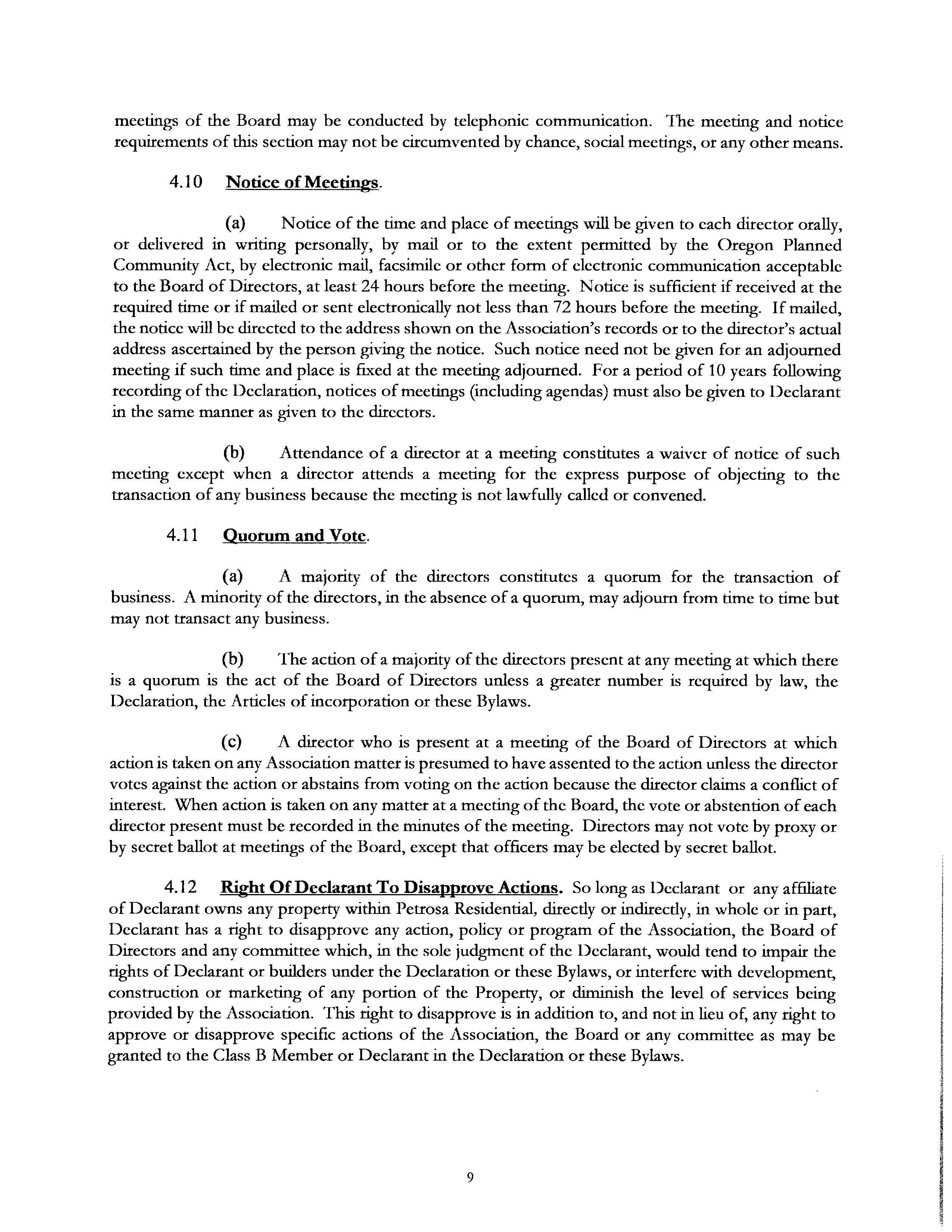 meetings of the Board may be conducted by telephonic communication. The meeting and notice requirements of this section may not be circumvented by chance, social meetings, or any other means.

4.10 Notice of Meetings.

(a) Notice of the time and place of meetings will be given to each director orally, or delivered in writing personally, by mail or to the extent permitted by the Oregon Planned Community Act, by electronic mail, facsimile or other form of electronic communication acceptable to the Board of Directors, at least 24 hours before the meeting. Notice is sufficient if received at the required time or if mailed or sent electronically not less than 72 hours before the meeting. If mailed, the notice will be directed to the address shown on the Association's records or to the director's actual address ascertained by the person giving the notice. Such notice need not be given for an adjourned meeting if such time and place is fixed at the meeting adjourned. For a period of 10 years following recording of the Declaration, notices of meetings (including agendas) must also be given to Declarant in the same manner as given to the directors.

(b) Attendance of a director at a meeting constitutes a waiver of notice of such meeting except when a director attends a meeting for the express purpose of objecting to the transaction of any business because the meeting is not lawfully called or convened.

4.11 Quorum and Vote.

(a) A majority of the directors constitutes a quorum for the transaction of business. A minority of the directors, in the absence of a quorum, may adjourn from time to time but may not transact any business.

(b) The action of a majority of the directors present at any meeting at which there is a quorum is the act of the Board of Directors unless a greater number is required by law, the Declaration, the Articles of incorporation or these Bylaws.

(c) A director who is present at a meeting of the Board of Directors at which action is taken on any Association matter is presumed to have assented to the action unless the director votes against the action or abstains from voting on the action because the director claims a conflict of interest. When action is taken on any matter at a meeting of the Board, the vote or abstention of each director present must be recorded in the minutes of the meeting. Directors may not vote by proxy or by secret ballot at meetings of the Board, except that officers may be elected by secret ballot.

4.12 Right Of Declarant To Disapprove Actions. So long as Declarant or any affiliate of Declarant owns any property within Petrosa Residential, directly or indirectly, in whole or in part, Declarant has a right to disapprove any action, policy or program of the Association, the Board of Directors and any committee which, in the sole judgment of the Declarant, would tend to impair the rights of Declarant or builders under the Declaration or these Bylaws, or interfere with development, construction or marketing of any portion of the Property, or diminish the level of services being provided by the Association. This right to disapprove is in addition to, and not in lieu of, any right to approve or disapprove specific actions of the Association, the Board or any committee as may be granted to the Class B Member or Declarant in the Declaration or these Bylaws.

9